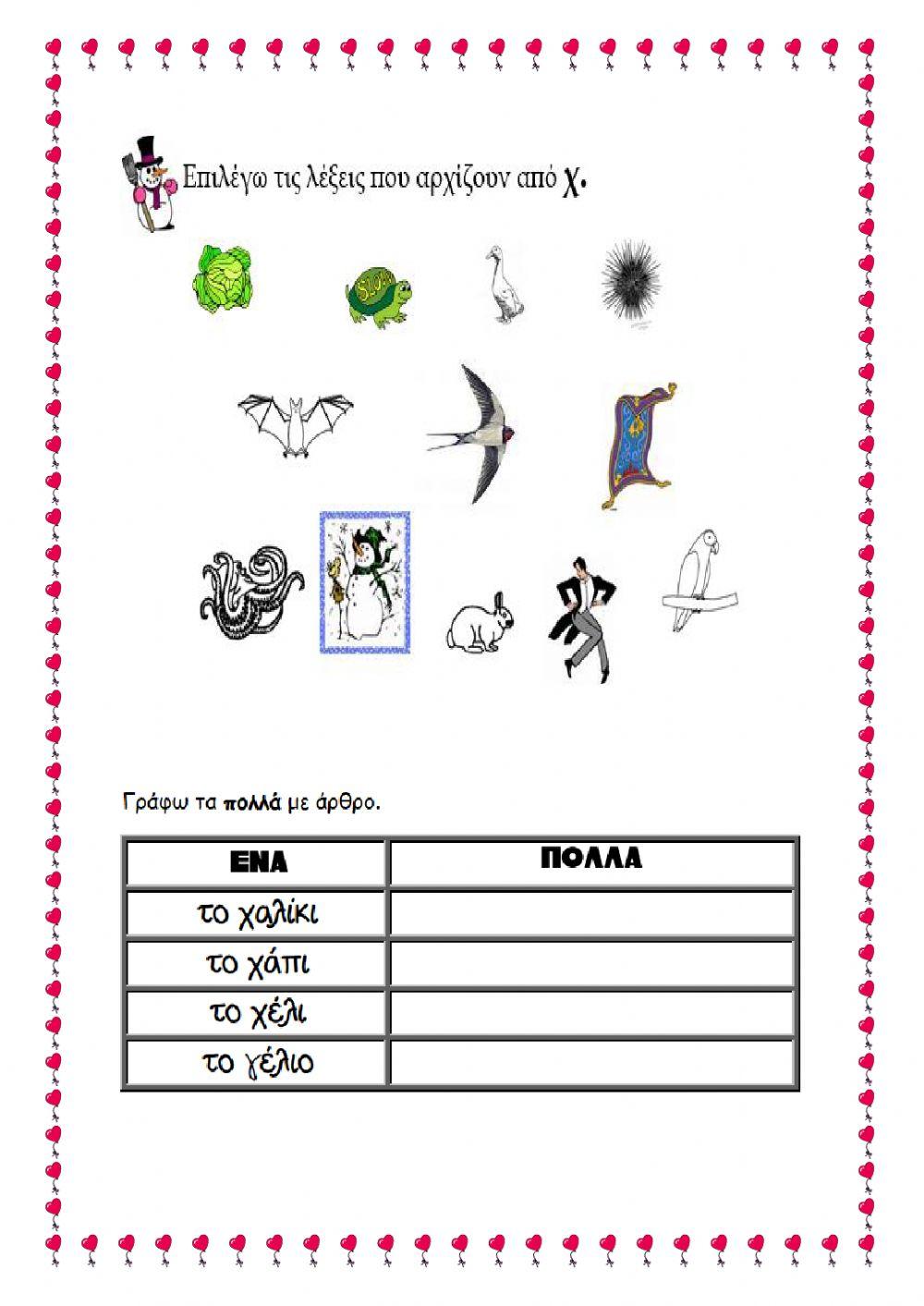 Επιλέγω τις λέξεις που αρχίζουν από χ.

SLOW

Γράφω τα πολλά με άρθρο.

| ΕΝΑ | ΠΟΛΛΑ |
|---|---|
| το χαλίκι | |
| το χάπι | |
| το χέλι | |
| το γέλιο | |